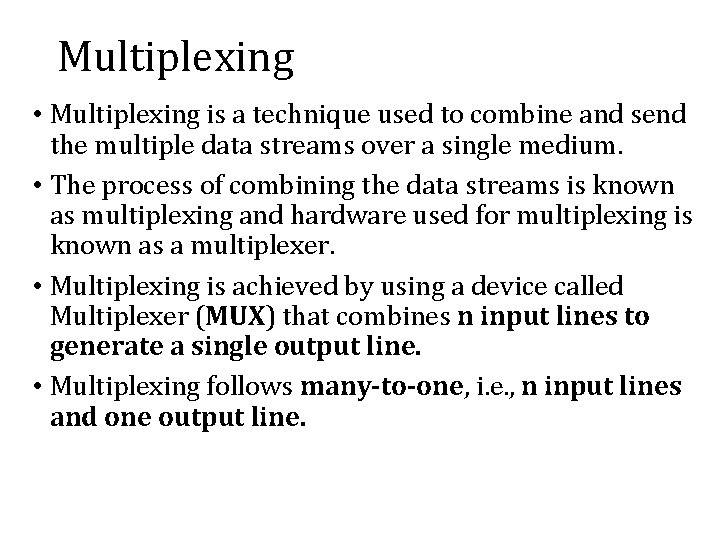 Multiplexing

• Multiplexing is a technique used to combine and send the multiple data streams over a single medium.

• The process of combining the data streams is known as multiplexing and hardware used for multiplexing is known as a multiplexer.

• Multiplexing is achieved by using a device called Multiplexer (MUX) that combines n input lines to generate a single output line.

• Multiplexing follows many-to-one, i.e., n input lines and one output line.